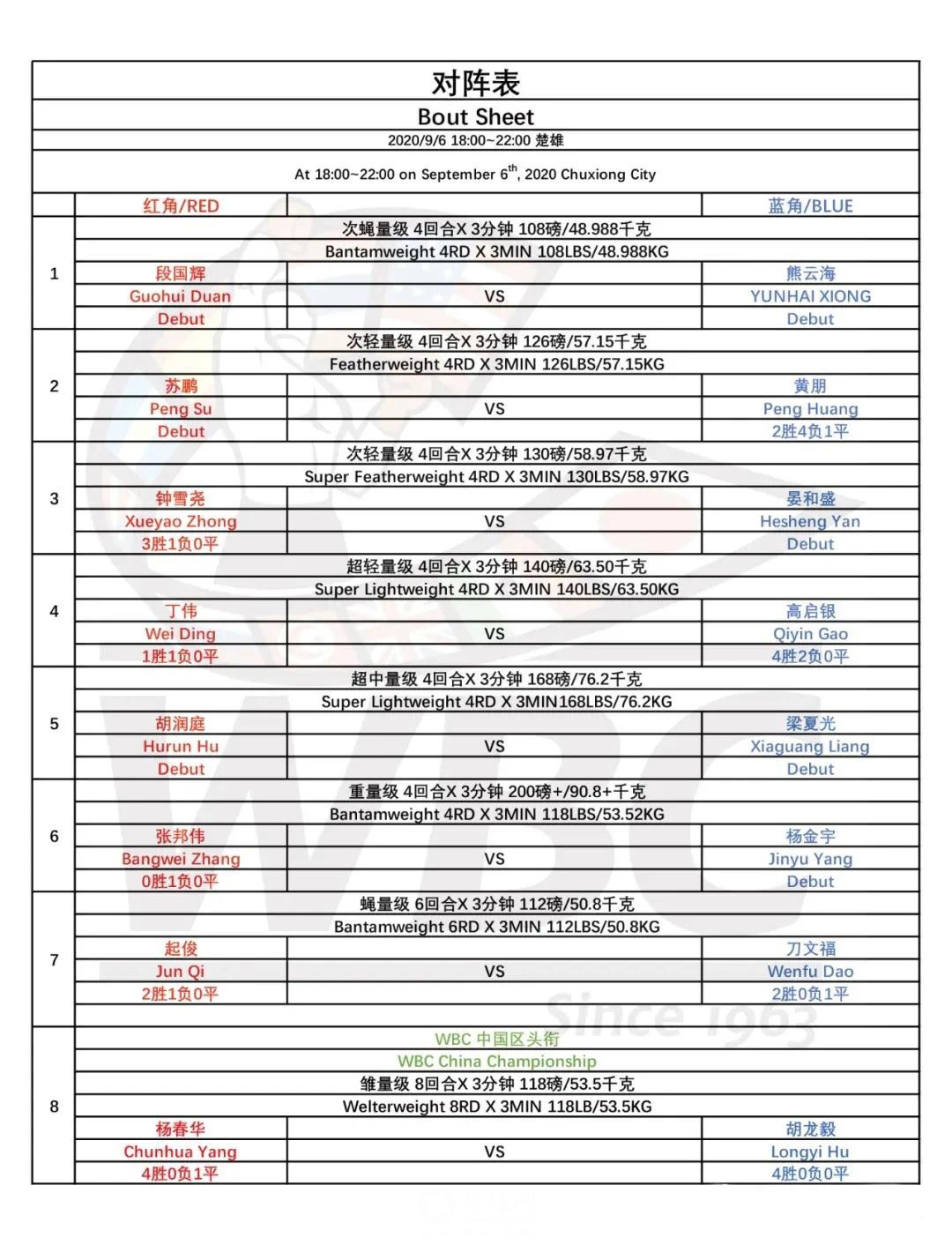 对阵表

Bout Sheet

2020/9/6 18:00~22:00 楚雄

At 18:00~22:00 on September 6$^{th}$, 2020 Chuxiong City

| | 红角/RED | | 蓝角/BLUE |
|---|---|---|---|
| 1 | 次蝇量级 4回合X 3分钟 108磅/48.988千克 | | |
| | Bantamweight 4RD X 3MIN 108LBS/48.988KG | | |
| | 段国辉 | | 熊云海 |
| | Guohui Duan | VS | YUNHAI XIONG |
| | Debut | | Debut |
| 2 | 次轻量级 4回合X 3分钟 126磅/57.15千克 | | |
| | Featherweight 4RD X 3MIN 126LBS/57.15KG | | |
| | 苏鹏 | | 黄朋 |
| | Peng Su | VS | Peng Huang |
| | Debut | | 2胜4负1平 |
| 3 | 次轻量级 4回合X 3分钟 130磅/58.97千克 | | |
| | Super Featherweight 4RD X 3MIN 130LBS/58.97KG | | |
| | 钟雪尧 | | 晏和盛 |
| | Xueyao Zhong | VS | Hesheng Yan |
| | 3胜1负0平 | | Debut |
| 4 | 超轻量级 4回合X 3分钟 140磅/63.50千克 | | |
| | Super Lightweight 4RD X 3MIN 140LBS/63.50KG | | |
| | 丁伟 | | 高启银 |
| | Wei Ding | VS | Qiyin Gao |
| | 1胜1负0平 | | 4胜2负0平 |
| 5 | 超中量级 4回合X 3分钟 168磅/76.2千克 | | |
| | Super Lightweight 4RD X 3MIN168LBS/76.2KG | | |
| | 胡润庭 | | 梁夏光 |
| | Hurun Hu | VS | Xiaguang Liang |
| | Debut | | Debut |
| 6 | 重量级 4回合X 3分钟 200磅+/90.8+千克 | | |
| | Bantamweight 4RD X 3MIN 118LBS/53.52KG | | |
| | 张邦伟 | | 杨金宇 |
| | Bangwei Zhang | VS | Jinyu Yang |
| | 0胜1负0平 | | Debut |
| 7 | 蝇量级 6回合X 3分钟 112磅/50.8千克 | | |
| | Bantamweight 6RD X 3MIN 112LBS/50.8KG | | |
| | 起俊 | | 刀文福 |
| | Jun Qi | VS | Wenfu Dao |
| | 2胜1负0平 | | 2胜0负1平 |
| 8 | WBC 中国区头衔 | | |
| | WBC China Championship | | |
| | 雏量级 8回合X 3分钟 118磅/53.5千克 | | |
| | Welterweight 8RD X 3MIN 118LB/53.5KG | | |
| | 杨春华 | | 胡龙毅 |
| | Chunhua Yang | VS | Longyi Hu |
| | 4胜0负1平 | | 4胜0负0平 |

WBC
Since 1963